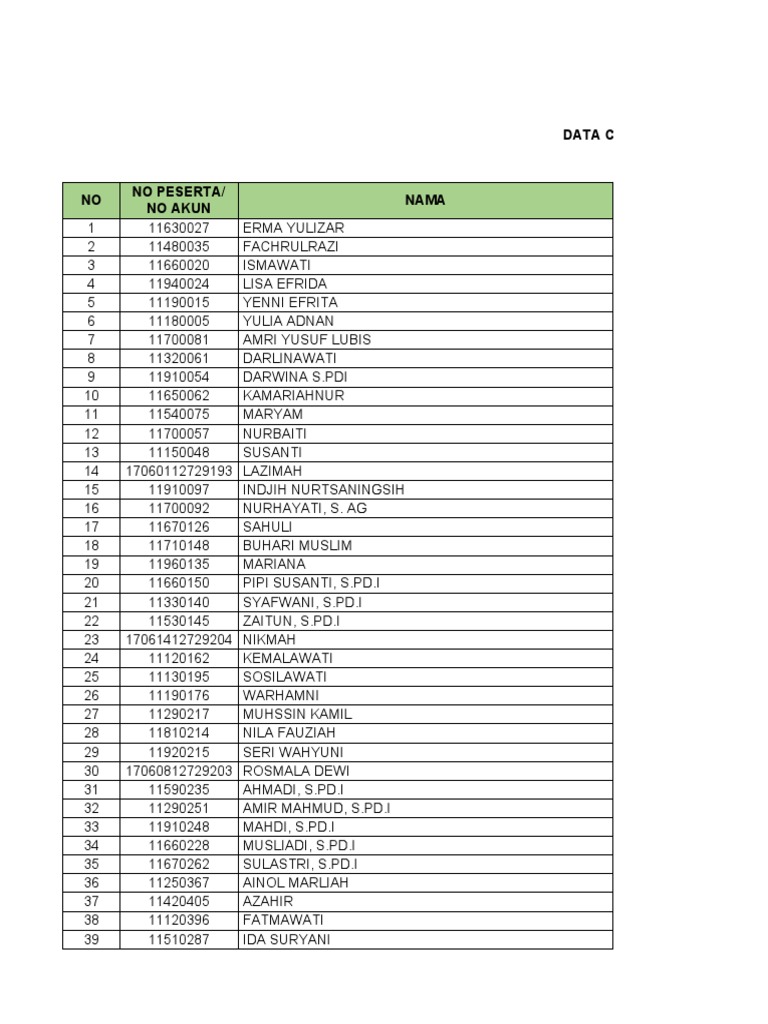 DATA C

| NO | NO PESERTA/ NO AKUN | NAMA |
|---|---|---|
| 1 | 11630027 | ERMA YULIZAR |
| 2 | 11480035 | FACHRULRAZI |
| 3 | 11660020 | ISMAWATI |
| 4 | 11940024 | LISA EFRIDA |
| 5 | 11190015 | YENNI EFRITA |
| 6 | 11180005 | YULIA ADNAN |
| 7 | 11700081 | AMRI YUSUF LUBIS |
| 8 | 11320061 | DARLINAWATI |
| 9 | 11910054 | DARWINA S.PDI |
| 10 | 11650062 | KAMARIAHNUR |
| 11 | 11540075 | MARYAM |
| 12 | 11700057 | NURBAITI |
| 13 | 11150048 | SUSANTI |
| 14 | 17060112729193 | LAZIMAH |
| 15 | 11910097 | INDJIH NURTSANINGSIH |
| 16 | 11700092 | NURHAYATI, S. AG |
| 17 | 11670126 | SAHULI |
| 18 | 11710148 | BUHARI MUSLIM |
| 19 | 11960135 | MARIANA |
| 20 | 11660150 | PIPI SUSANTI, S.PD.I |
| 21 | 11330140 | SYAFWANI, S.PD.I |
| 22 | 11530145 | ZAITUN, S.PD.I |
| 23 | 17061412729204 | NIKMAH |
| 24 | 11120162 | KEMALAWATI |
| 25 | 11130195 | SOSILAWATI |
| 26 | 11190176 | WARHAMNI |
| 27 | 11290217 | MUHSSIN KAMIL |
| 28 | 11810214 | NILA FAUZIAH |
| 29 | 11920215 | SERI WAHYUNI |
| 30 | 17060812729203 | ROSMALA DEWI |
| 31 | 11590235 | AHMADI, S.PD.I |
| 32 | 11290251 | AMIR MAHMUD, S.PD.I |
| 33 | 11910248 | MAHDI, S.PD.I |
| 34 | 11660228 | MUSLIADI, S.PD.I |
| 35 | 11670262 | SULASTRI, S.PD.I |
| 36 | 11250367 | AINOL MARLIAH |
| 37 | 11420405 | AZAHIR |
| 38 | 11120396 | FATMAWATI |
| 39 | 11510287 | IDA SURYANI |